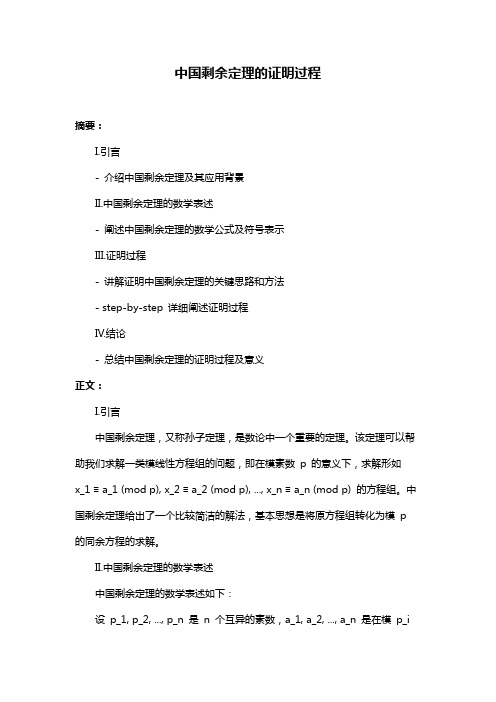 中国剩余定理的证明过程

摘要：

I.引言

- 介绍中国剩余定理及其应用背景

II.中国剩余定理的数学表述

- 阐述中国剩余定理的数学公式及符号表示

III.证明过程

- 讲解证明中国剩余定理的关键思路和方法

- step-by-step 详细阐述证明过程

IV.结论

- 总结中国剩余定理的证明过程及意义

正文：

I.引言

中国剩余定理，又称孙子定理，是数论中一个重要的定理。该定理可以帮助我们求解一类模线性方程组的问题，即在模素数 p 的意义下，求解形如 x_1 ≡ a_1 (mod p), x_2 ≡ a_2 (mod p), ..., x_n ≡ a_n (mod p) 的方程组。中国剩余定理给出了一个比较简洁的解法，基本思想是将原方程组转化为模 p 的同余方程的求解。

II.中国剩余定理的数学表述

中国剩余定理的数学表述如下：

设 p_1, p_2, ..., p_n 是 n 个互异的素数，a_1, a_2, ..., a_n 是在模 p_i